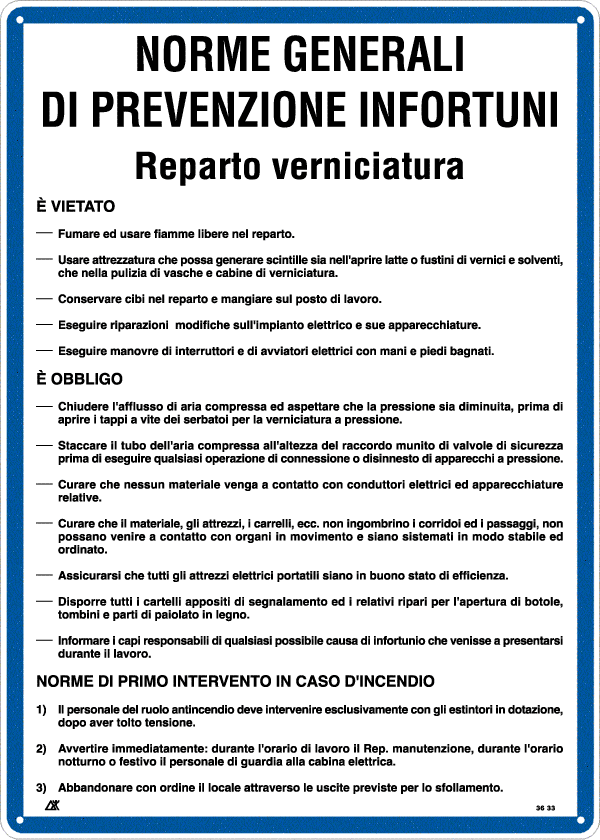 NORME GENERALI DI PREVENZIONE INFORTUNI

Reparto verniciatura

È VIETATO

— Fumare ed usare fiamme libere nel reparto.

— Usare attrezzatura che possa generare scintille sia nell'aprire latte o fustini di vernici e solventi, che nella pulizia di vasche e cabine di verniciatura.

— Conservare cibi nel reparto e mangiare sul posto di lavoro.

— Eseguire riparazioni modifiche sull'impianto elettrico e sue apparecchiature.

— Eseguire manovre di interruttori e di avviatori elettrici con mani e piedi bagnati.

È OBBLIGO

— Chiudere l'afflusso di aria compressa ed aspettare che la pressione sia diminuita, prima di aprire i tappi a vite dei serbatoi per la verniciatura a pressione.

— Staccare il tubo dell'aria compressa all'altezza del raccordo munito di valvole di sicurezza prima di eseguire qualsiasi operazione di connessione o disinnesto di apparecchi a pressione.

— Curare che nessun materiale venga a contatto con conduttori elettrici ed apparecchiature relative.

— Curare che il materiale, gli attrezzi, i carrelli, ecc. non ingombrino i corridoi ed i passaggi, non possano venire a contatto con organi in movimento e siano sistemati in modo stabile ed ordinato.

— Assicurarsi che tutti gli attrezzi elettrici portatili siano in buono stato di efficienza.

— Disporre tutti i cartelli appositi di segnalamento ed i relativi ripari per l'apertura di botole, tombini e parti di paiolato in legno.

— Informare i capi responsabili di qualsiasi possibile causa di infortunio che venisse a presentarsi durante il lavoro.

NORME DI PRIMO INTERVENTO IN CASO D'INCENDIO

1) Il personale del ruolo antincendio deve intervenire esclusivamente con gli estintori in dotazione, dopo aver tolto tensione.

2) Avvertire immediatamente: durante l'orario di lavoro il Rep. manutenzione, durante l'orario notturno o festivo il personale di guardia alla cabina elettrica.

3) Abbandonare con ordine il locale attraverso le uscite previste per lo sfollamento.

36 33